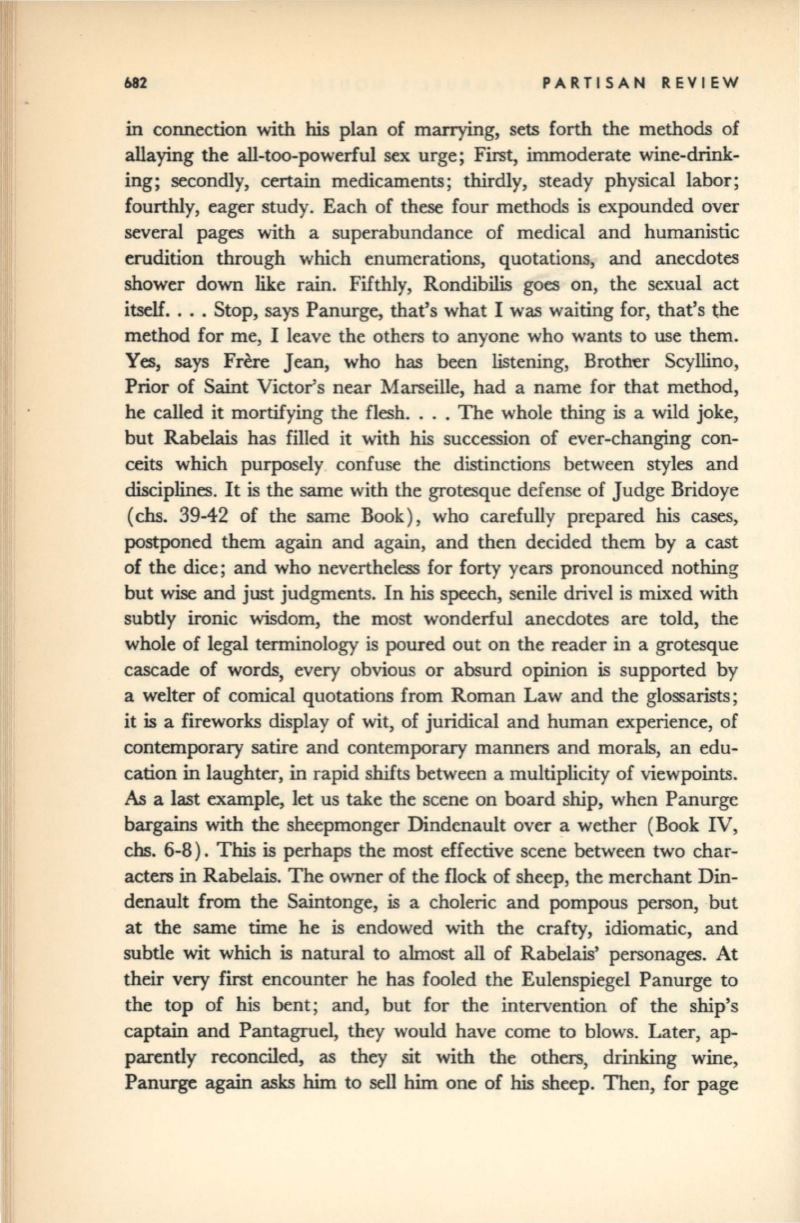 682 PARTISAN REVIEW

in connection with his plan of marrying, sets forth the methods of allaying the all-too-powerful sex urge; First, immoderate wine-drinking; secondly, certain medicaments; thirdly, steady physical labor; fourthly, eager study. Each of these four methods is expounded over several pages with a superabundance of medical and humanistic erudition through which enumerations, quotations, and anecdotes shower down like rain. Fifthly, Rondibilis goes on, the sexual act itself. . . . Stop, says Panurge, that's what I was waiting for, that's the method for me, I leave the others to anyone who wants to use them. Yes, says Frère Jean, who has been listening, Brother Scyllino, Prior of Saint Victor's near Marseille, had a name for that method, he called it mortifying the flesh. . . . The whole thing is a wild joke, but Rabelais has filled it with his succession of ever-changing conceits which purposely confuse the distinctions between styles and disciplines. It is the same with the grotesque defense of Judge Bridoye (chs. 39-42 of the same Book), who carefully prepared his cases, postponed them again and again, and then decided them by a cast of the dice; and who nevertheless for forty years pronounced nothing but wise and just judgments. In his speech, senile drivel is mixed with subtly ironic wisdom, the most wonderful anecdotes are told, the whole of legal terminology is poured out on the reader in a grotesque cascade of words, every obvious or absurd opinion is supported by a welter of comical quotations from Roman Law and the glossarists; it is a fireworks display of wit, of juridical and human experience, of contemporary satire and contemporary manners and morals, an education in laughter, in rapid shifts between a multiplicity of viewpoints. As a last example, let us take the scene on board ship, when Panurge bargains with the sheepmonger Dindenault over a wether (Book IV, chs. 6-8). This is perhaps the most effective scene between two characters in Rabelais. The owner of the flock of sheep, the merchant Dindenault from the Saintonge, is a choleric and pompous person, but at the same time he is endowed with the crafty, idiomatic, and subtle wit which is natural to almost all of Rabelais' personages. At their very first encounter he has fooled the Eulenspiegel Panurge to the top of his bent; and, but for the intervention of the ship's captain and Pantagruel, they would have come to blows. Later, apparently reconciled, as they sit with the others, drinking wine, Panurge again asks him to sell him one of his sheep. Then, for page